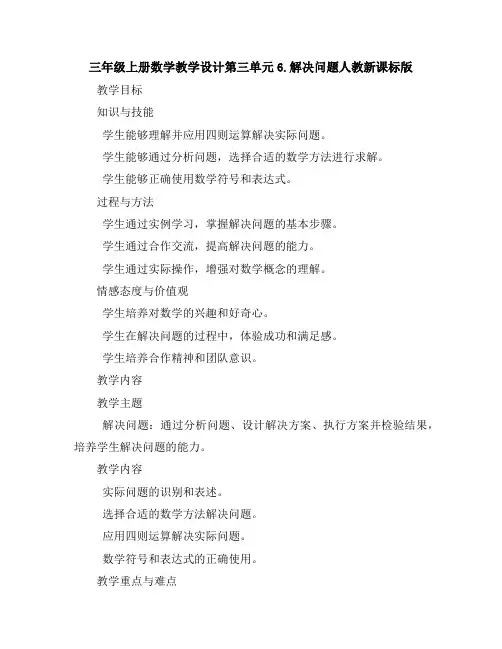 三年级上册数学教学设计第三单元6.解决问题人教新课标版

教学目标

知识与技能

学生能够理解并应用四则运算解决实际问题。

学生能够通过分析问题，选择合适的数学方法进行求解。

学生能够正确使用数学符号和表达式。

过程与方法

学生通过实例学习，掌握解决问题的基本步骤。

学生通过合作交流，提高解决问题的能力。

学生通过实际操作，增强对数学概念的理解。

情感态度与价值观

学生培养对数学的兴趣和好奇心。

学生在解决问题的过程中，体验成功和满足感。

学生培养合作精神和团队意识。

教学内容

教学主题

解决问题：通过分析问题、设计解决方案、执行方案并检验结果，培养学生解决问题的能力。

教学内容

实际问题的识别和表述。

选择合适的数学方法解决问题。

应用四则运算解决实际问题。

数学符号和表达式的正确使用。

教学重点与难点